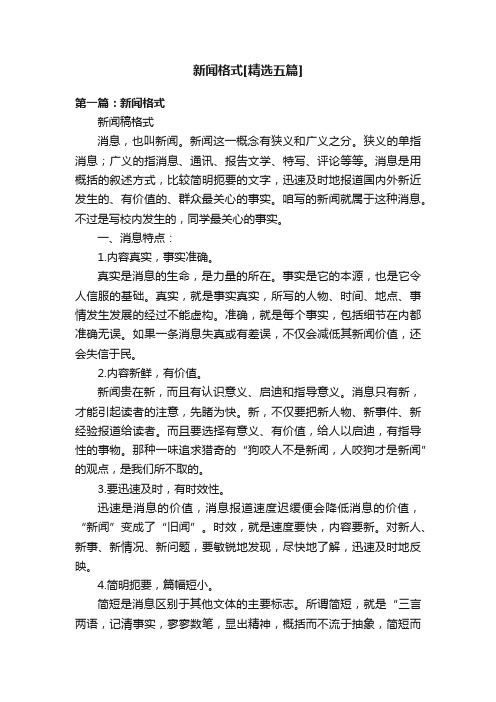 新闻格式[精选五篇]

第一篇：新闻格式

新闻稿格式

消息，也叫新闻。新闻这一概念有狭义和广义之分。狭义的单指消息；广义的指消息、通讯、报告文学、特写、评论等等。消息是用概括的叙述方式，比较简明扼要的文字，迅速及时地报道国内外新近发生的、有价值的、群众最关心的事实。咱写的新闻就属于这种消息。不过是写校内发生的，同学最关心的事实。

一、消息特点：

1.内容真实，事实准确。

真实是消息的生命，是力量的所在。事实是它的本源，也是它令人信服的基础。真实，就是事实真实，所写的人物、时间、地点、事情发生发展的经过不能虚构。准确，就是每个事实，包括细节在内都准确无误。如果一条消息失真或有差误，不仅会减低其新闻价值，还会失信于民。

2.内容新鲜，有价值。

新闻贵在新，而且有认识意义、启迪和指导意义。消息只有新，才能引起读者的注意，先睹为快。新，不仅要把新人物、新事件、新经验报道给读者。而且要选择有意义、有价值，给人以启迪，有指导性的事物。那种一味追求猎奇的“狗咬人不是新闻，人咬狗才是新闻”的观点，是我们所不取的。

3.要迅速及时，有时效性。

迅速是消息的价值，消息报道速度迟缓便会降低消息的价值，“新闻”变成了“旧闻”。时效，就是速度要快，内容要新。对新人、新事、新情况、新问题，要敏锐地发现，尽快地了解，迅速及时地反映。

4.简明扼要，篇幅短小。

简短是消息区别于其他文体的主要标志。所谓简短，就是“三言两语，记清事实，寥寥数笔，显出精神，概括而不流于抽象，简短而